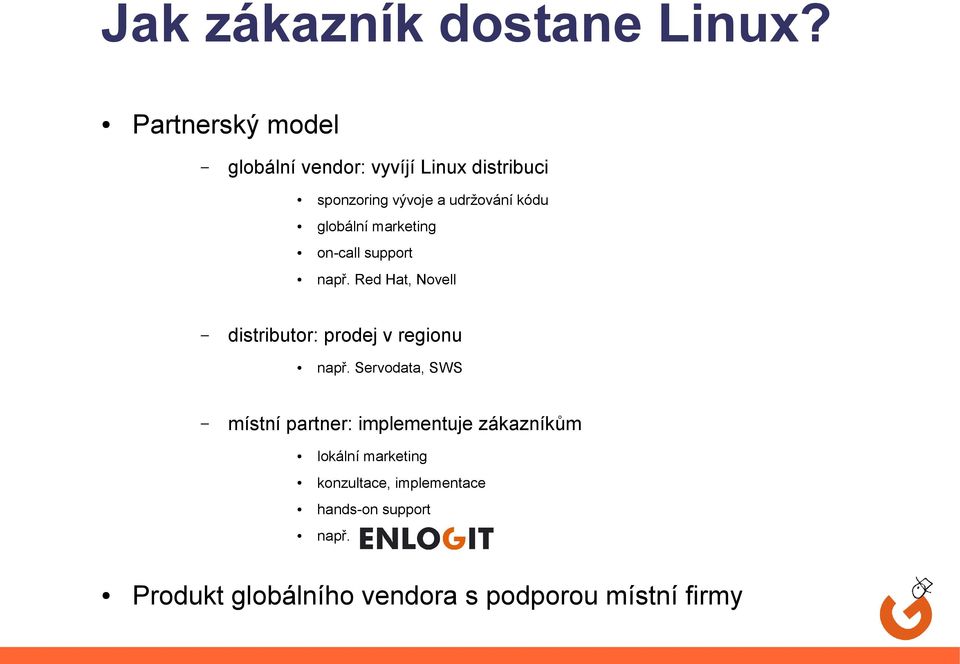 Jak zákazník dostane Linux?

• Partnerský model

– globální vendor: vyvíjí Linux distribuci

• sponzoring vývoje a udržování kódu
• globální marketing
• on-call support
• např. Red Hat, Novell

– distributor: prodej v regionu

• např. Servodata, SWS

– místní partner: implementuje zákazníkům

• lokální marketing
• konzultace, implementace
• hands-on support
• např. ENLOGIT

• Produkt globálního vendora s podporou místní firmy